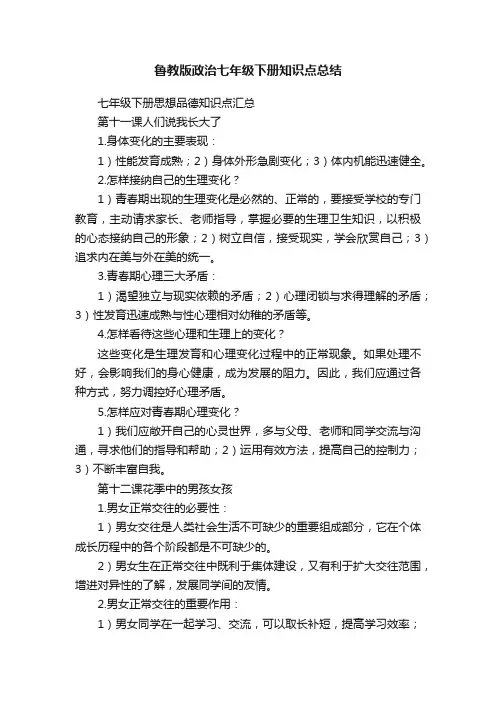 鲁教版政治七年级下册知识点总结

七年级下册思想品德知识点汇总

第十一课人们说我长大了

1.身体变化的主要表现：

1）性能发育成熟；2）身体外形急剧变化；3）体内机能迅速健全。

2.怎样接纳自己的生理变化？

1）青春期出现的生理变化是必然的、正常的，要接受学校的专门教育，主动请求家长、老师指导，掌握必要的生理卫生知识，以积极的心态接纳自己的形象；2）树立自信，接受现实，学会欣赏自己；3）追求内在美与外在美的统一。

3.青春期心理三大矛盾：

1）渴望独立与现实依赖的矛盾；2）心理闭锁与求得理解的矛盾；3）性发育迅速成熟与性心理相对幼稚的矛盾等。

4.怎样看待这些心理和生理上的变化？

这些变化是生理发育和心理变化过程中的正常现象。如果处理不好，会影响我们的身心健康，成为发展的阻力。因此，我们应通过各种方式，努力调控好心理矛盾。

5.怎样应对青春期心理变化？

1）我们应敞开自己的心灵世界，多与父母、老师和同学交流与沟通，寻求他们的指导和帮助；2）运用有效方法，提高自己的控制力；3）不断丰富自我。

第十二课花季中的男孩女孩

1.男女正常交往的必要性：

1）男女交往是人类社会生活不可缺少的重要组成部分，它在个体成长历程中的各个阶段都是不可缺少的。

2）男女生在正常交往中既利于集体建设，又有利于扩大交往范围，增进对异性的了解，发展同学间的友情。

2.男女正常交往的重要作用：

1）男女同学在一起学习、交流，可以取长补短，提高学习效率；